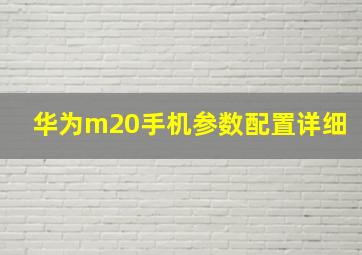 华为m20手机参数配置详细